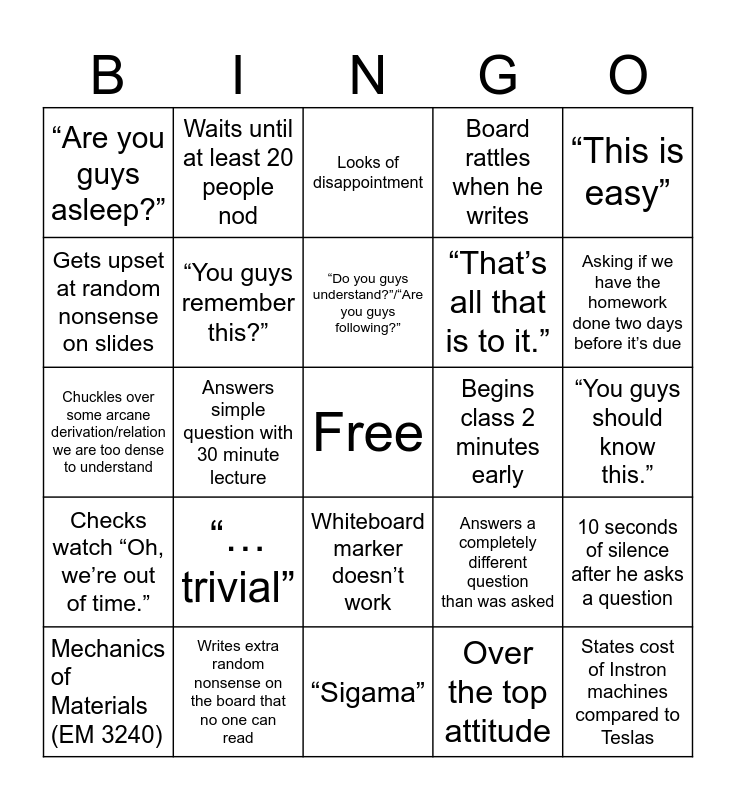 | B | I | N | G | O |
|---|---|---|---|---|
| "Are you guys asleep?" | Waits until at least 20 people nod | Looks of disappointment | Board rattles when he writes | "This is easy" |
| Gets upset at random nonsense on slides | "You guys remember this?" | "Do you guys understand?"/"Are you guys following?" | "That's all that is to it." | Asking if we have the homework done two days before it's due |
| Chuckles over some arcane derivation/relation we are too dense to understand | Answers simple question with 30 minute lecture | Free | Begins class 2 minutes early | "You guys should know this." |
| Checks watch "Oh, we're out of time." | "... trivial" | Whiteboard marker doesn't work | Answers a completely different question than was asked | 10 seconds of silence after he asks a question |
| Mechanics of Materials (EM 3240) | Writes extra random nonsense on the board that no one can read | "Sigama" | Over the top attitude | States cost of Instron machines compared to Teslas |